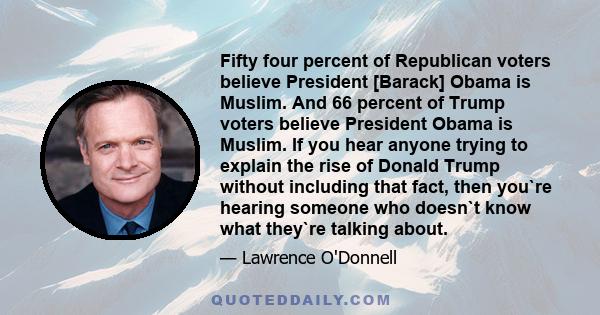 Fifty four percent of Republican voters believe President [Barack] Obama is Muslim. And 66 percent of Trump voters believe President Obama is Muslim. If you hear anyone trying to explain the rise of Donald Trump without including that fact, then you`re hearing someone who doesn`t know what they`re talking about.

— Lawrence O'Donnell

QUOTEDDAILY.COM